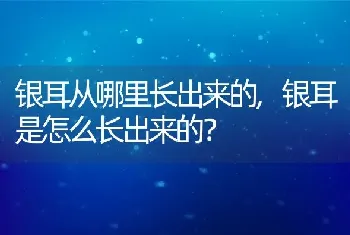 银耳从哪里长出来的，银耳是怎么长出来的？